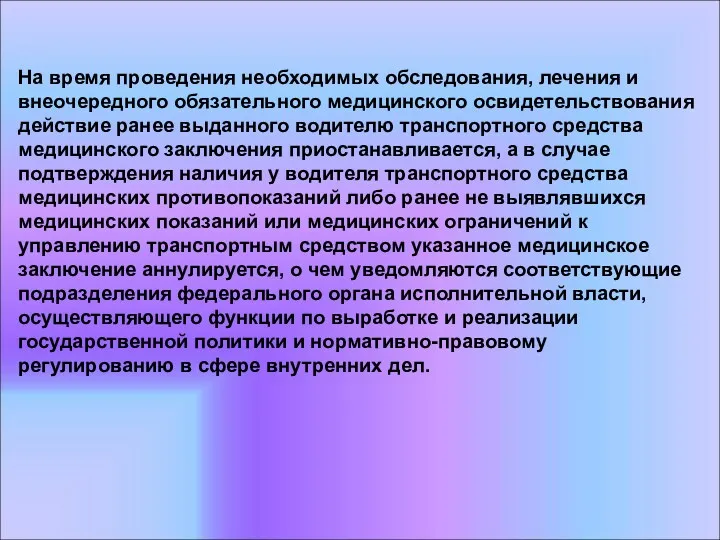 На время проведения необходимых обследования, лечения и внеочередного обязательного медицинского освидетельствования действие ранее выданного водителю транспортного средства медицинского заключения приостанавливается, а в случае подтверждения наличия у водителя транспортного средства медицинских противопоказаний либо ранее не выявлявшихся медицинских показаний или медицинских ограничений к управлению транспортным средством указанное медицинское заключение аннулируется, о чем уведомляются соответствующие подразделения федерального органа исполнительной власти, осуществляющего функции по выработке и реализации государственной политики и нормативно-правовому регулированию в сфере внутренних дел.